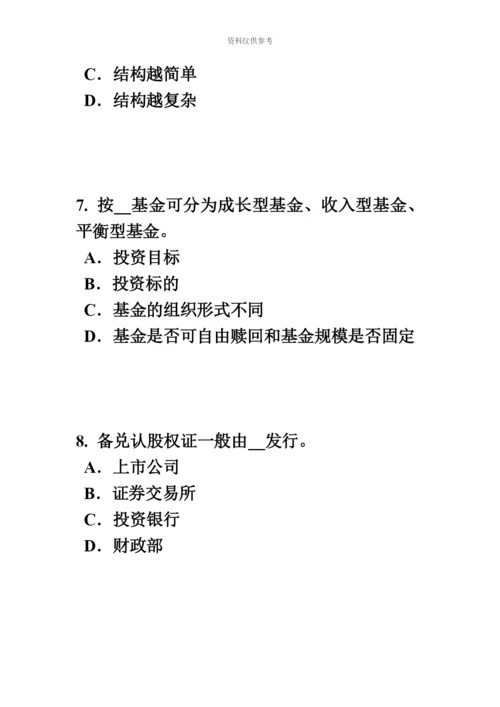 资料仅供参考

C．结构越简单
D．结构越复杂

7. 按__基金可分为成长型基金、收入型基金、平衡型基金。
A．投资目标
B．投资标的
C．基金的组织形式不同
D．基金是否可自由赎回和基金规模是否固定

8. 备兑认股权证一般由__发行。
A．上市公司
B．证券交易所
C．投资银行
D．财政部